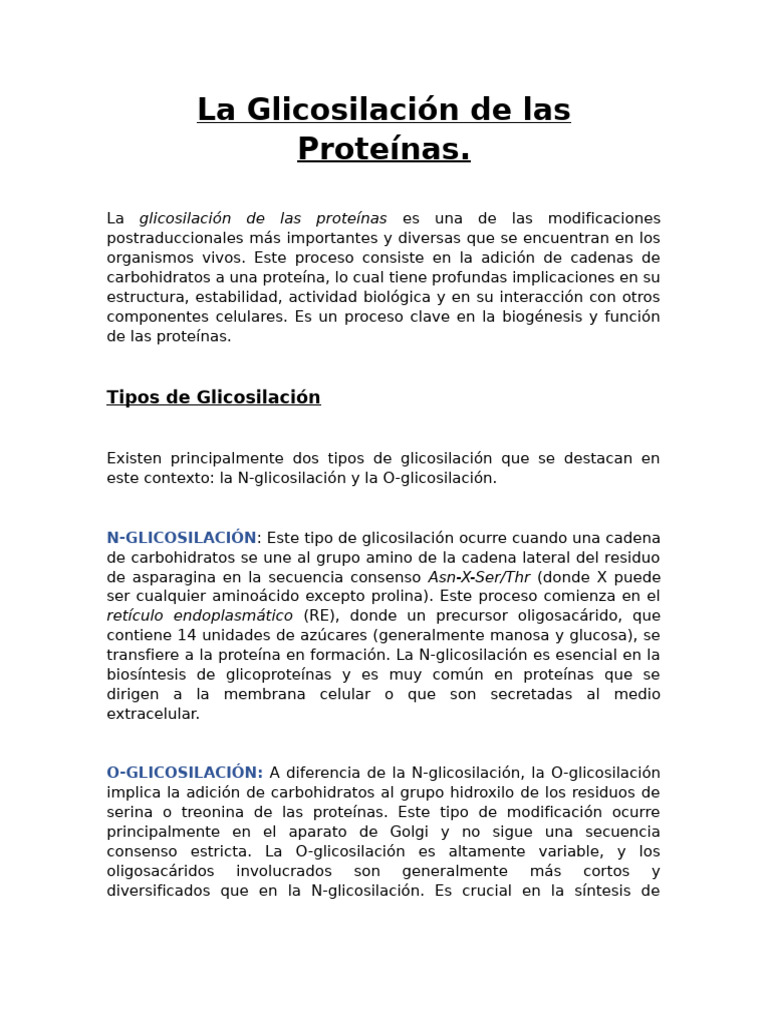 La Glicosilación de las Proteínas.

La glicosilación de las proteínas es una de las modificaciones postraduccionales más importantes y diversas que se encuentran en los organismos vivos. Este proceso consiste en la adición de cadenas de carbohidratos a una proteína, lo cual tiene profundas implicaciones en su estructura, estabilidad, actividad biológica y en su interacción con otros componentes celulares. Es un proceso clave en la biogénesis y función de las proteínas.

Tipos de Glicosilación

Existen principalmente dos tipos de glicosilación que se destacan en este contexto: la N-glicosilación y la O-glicosilación.

N-GLICOSILACIÓN: Este tipo de glicosilación ocurre cuando una cadena de carbohidratos se une al grupo amino de la cadena lateral del residuo de asparagina en la secuencia consenso Asn-X-Ser/Thr (donde X puede ser cualquier aminoácido excepto prolina). Este proceso comienza en el retículo endoplasmático (RE), donde un precursor oligosacárido, que contiene 14 unidades de azúcares (generalmente manosa y glucosa), se transfiere a la proteína en formación. La N-glicosilación es esencial en la biosíntesis de glicoproteínas y es muy común en proteínas que se dirigen a la membrana celular o que son secretadas al medio extracelular.

O-GLICOSILACIÓN: A diferencia de la N-glicosilación, la O-glicosilación implica la adición de carbohidratos al grupo hidroxilo de los residuos de serina o treonina de las proteínas. Este tipo de modificación ocurre principalmente en el aparato de Golgi y no sigue una secuencia consenso estricta. La O-glicosilación es altamente variable, y los oligosacáridos involucrados son generalmente más cortos y diversificados que en la N-glicosilación. Es crucial en la síntesis de